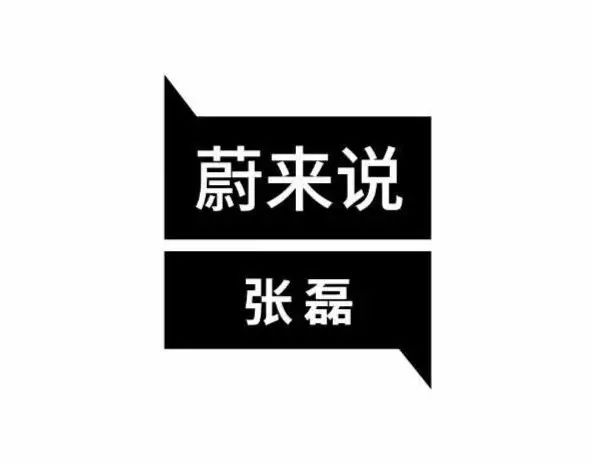 蔚来说

张磊